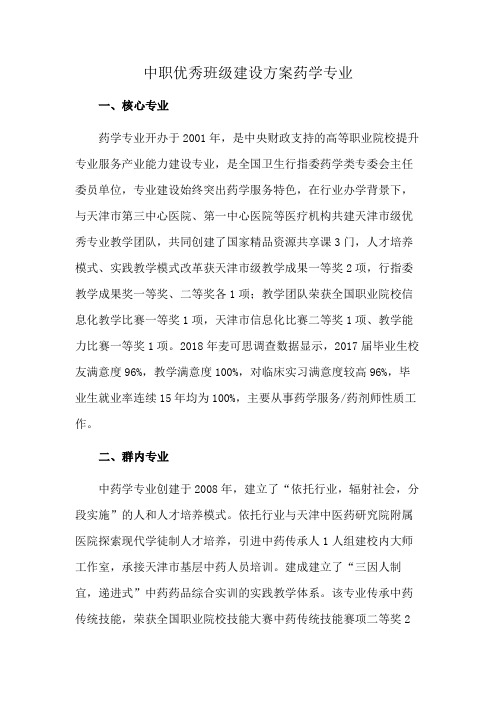 中职优秀班级建设方案药学专业

一、核心专业

药学专业开办于2001年，是中央财政支持的高等职业院校提升专业服务产业能力建设专业，是全国卫生行指委药学类专委会主任委员单位，专业建设始终突出药学服务特色，在行业办学背景下，与天津市第三中心医院、第一中心医院等医疗机构共建天津市级优秀专业教学团队，共同创建了国家精品资源共享课3门，人才培养模式、实践教学模式改革获天津市级教学成果一等奖2项，行指委教学成果奖一等奖、二等奖各1项；教学团队荣获全国职业院校信息化教学比赛一等奖1项，天津市信息化比赛二等奖1项、教学能力比赛一等奖1项。2018年麦可思调查数据显示，2017届毕业生校友满意度96%，教学满意度100%，对临床实习满意度较高96%，毕业生就业率连续15年均为100%，主要从事药学服务/药剂师性质工作。

二、群内专业

中药学专业创建于2008年，建立了“依托行业，辐射社会，分段实施”的人和人才培养模式。依托行业与天津中医药研究院附属医院探索现代学徒制人才培养，引进中药传承人1人组建校内大师工作室，承接天津市基层中药人员培训。建成建立了“三因人制宜，递进式”中药药品综合实训的实践教学体系。该专业传承中药传统技能，荣获全国职业院校技能大赛中药传统技能赛项二等奖2